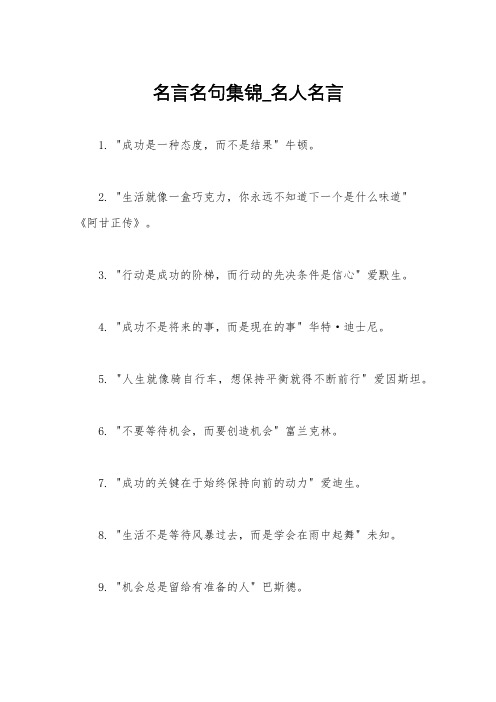 名言名句集锦_名人名言

1. "成功是一种态度，而不是结果" 牛顿。

2. "生活就像一盒巧克力，你永远不知道下一个是什么味道" 《阿甘正传》。

3. "行动是成功的阶梯，而行动的先决条件是信心" 爱默生。

4. "成功不是将来的事，而是现在的事" 华特·迪士尼。

5. "人生就像骑自行车，想保持平衡就得不断前行" 爱因斯坦。

6. "不要等待机会，而要创造机会" 富兰克林。

7. "成功的关键在于始终保持向前的动力" 爱迪生。

8. "生活不是等待风暴过去，而是学会在雨中起舞" 未知。

9. "机会总是留给有准备的人" 巴斯德。